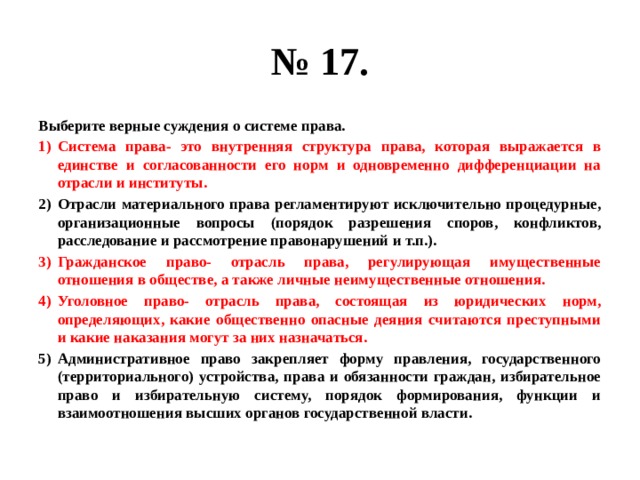 № 17.

Выберите верные суждения о системе права.

1) Система права- это внутренняя структура права, которая выражается в единстве и согласованности его норм и одновременно дифференциации на отрасли и институты.

2) Отрасли материального права регламентируют исключительно процедурные, организационные вопросы (порядок разрешения споров, конфликтов, расследование и рассмотрение правонарушений и т.п.).

3) Гражданское право- отрасль права, регулирующая имущественные отношения в обществе, а также личные неимущественные отношения.

4) Уголовное право- отрасль права, состоящая из юридических норм, определяющих, какие общественно опасные деяния считаются преступными и какие наказания могут за них назначаться.

5) Административное право закрепляет форму правления, государственного (территориального) устройства, права и обязанности граждан, избирательное право и избирательную систему, порядок формирования, функции и взаимоотношения высших органов государственной власти.